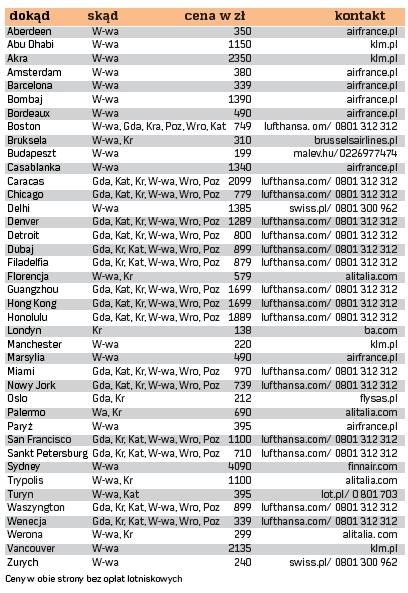 | dokąd | skąd | cena w zł | kontakt |
|---|---|---|---|
| Aberdeen | W-wa | 350 | airfrance.pl |
| Abu Dhabi | W-wa | 1150 | klm.pl |
| Akra | W-wa | 2350 | klm.pl |
| Amsterdam | W-wa | 380 | airfrance.pl |
| Barcelona | W-wa | 339 | airfrance.pl |
| Bombaj | W-wa | 1390 | airfrance.pl |
| Bordeaux | W-wa | 490 | airfrance.pl |
| Boston | W-wa, Gda, Kra, Poz, Wro, Kat | 749 | lufthansa. om/ 0801 312 312 |
| Bruksela | W-wa, Kr | 310 | brusselsairlines.pl |
| Budapeszt | W-wa | 199 | malev.hu/0226977474 |
| Casablanka | W-wa | 1340 | airfrance.pl |
| Caracas | Gda, Kat, Kr, W-wa, Wro, Poz | 2099 | lufthansa.com/ 0801 312 312 |
| Chicago | Gda, Kat, Kr, W-wa, Wro, Poz | 779 | lufthansa.com/ 0801 312 312 |
| Delhi | W-wa | 1385 | swiss.pl/ 0801 300 962 |
| Denver | Gda, Kat, Kr, W-wa, Wro, Poz | 1289 | lufthansa.com/ 0801 312 312 |
| Detroit | Gda, Kat, Kr, W-wa, Wro, Poz | 800 | lufthansa.com/ 0801 312 312 |
| Dubaj | Gda, Kr, Kat, W-wa, Wro, Poz | 899 | lufthansa.com/ 0801 312 312 |
| Filadelfia | Gda, Kr, Kat, W-wa, Wro, Poz | 879 | lufthansa.com/ 0801 312 312 |
| Florencja | W-wa, Kr | 579 | alitalia.com |
| Guangzhou | Gda, Kat, Kr, W-wa, Wro, Poz | 1699 | lufthansa.com/ 0801 312 312 |
| Hong Kong | Gda, Kat, Kr, W-wa, Wro, Poz | 1699 | lufthansa.com/ 0801 312 312 |
| Honolulu | Gda, Kat, Kr, W-wa, Wro, Poz | 1889 | lufthansa.com/ 0801 312 312 |
| Londyn | Kr | 138 | ba.com |
| Manchester | W-wa | 220 | klm.pl |
| Marsylia | W-wa | 490 | airfrance.pl |
| Miami | Gda, Kat, Kr, W-wa, Wro, Poz | 970 | lufthansa.com/ 0801 312 312 |
| Nowy Jork | Gda, Kat, Kr, W-wa, Wro, Poz | 739 | lufthansa.com/ 0801 312 312 |
| Oslo | Gda, Kr | 212 | flysas.pl |
| Palermo | Wa, Kr | 690 | alitalia.com |
| Paryż | W-wa | 395 | airfrance.pl |
| San Francisco | Gda, Kr, Kat, W-wa, Wro, Poz | 1100 | lufthansa.com/ 0801 312 312 |
| Sankt Petersburg | Gda, Kr, Kat, W-wa, Wro, Poz | 710 | lufthansa.com/ 0801 312 312 |
| Sydney | W-wa | 4090 | finnair.com |
| Trypolis | W-wa, Kr | 1100 | alitalia.com |
| Turyn | W-wa, Kat | 395 | lot.pl/ 0 801 703 |
| Waszyngton | Gda, Kr, Kat, W-wa, Wro, Poz | 899 | lufthansa.com/ 0801 312 312 |
| Wenecja | Gda, Kr, Kat, W-wa, Wro, Poz | 339 | lufthansa.com/ 0801 312 312 |
| Werona | W-wa, Kr | 299 | alitalia. com |
| Vancouver | W-wa | 2135 | klm.pl |
| Zurych | W-wa | 240 | swiss.pl/ 0801 300 962 |

Ceny w obie strony bez opłat lotniskowych